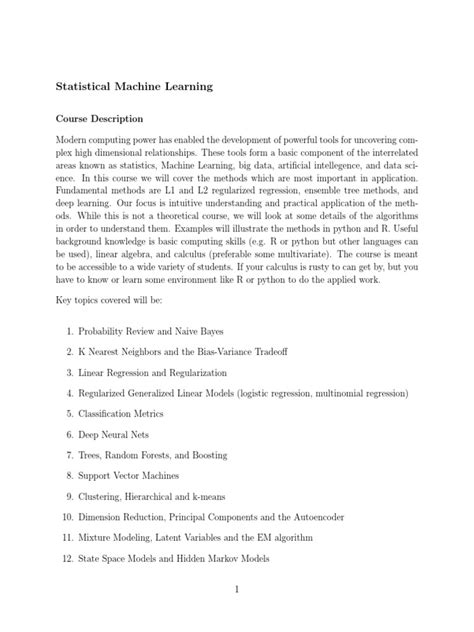 Statistical Machine Learning

Course Description

Modern computing power has enabled the development of powerful tools for uncovering complex high dimensional relationships. These tools form a basic component of the interrelated areas known as statistics, Machine Learning, big data, artificial intellegence, and data science. In this course we will cover the methods which are most important in application. Fundamental methods are L1 and L2 regularized regression, ensemble tree methods, and deep learning. Our focus is intuitive understanding and practical application of the methods. While this is not a theoretical course, we will look at some details of the algorithms in order to understand them. Examples will illustrate the methods in python and R. Useful background knowledge is basic computing skills (e.g. R or python but other languages can be used), linear algebra, and calculus (preferable some multivariate). The course is meant to be accessible to a wide variety of students. If your calculus is rusty to can get by, but you have to know or learn some environment like R or python to do the applied work.

Key topics covered will be:

1. Probability Review and Naive Bayes
2. K Nearest Neighbors and the Bias-Variance Tradeoff
3. Linear Regression and Regularization
4. Regularized Generalized Linear Models (logistic regression, multinomial regression)
5. Classification Metrics
6. Deep Neural Nets
7. Trees, Random Forests, and Boosting
8. Support Vector Machines
9. Clustering, Hierarchical and k-means
10. Dimension Reduction, Principal Components and the Autoencoder
11. Mixture Modeling, Latent Variables and the EM algorithm
12. State Space Models and Hidden Markov Models

1